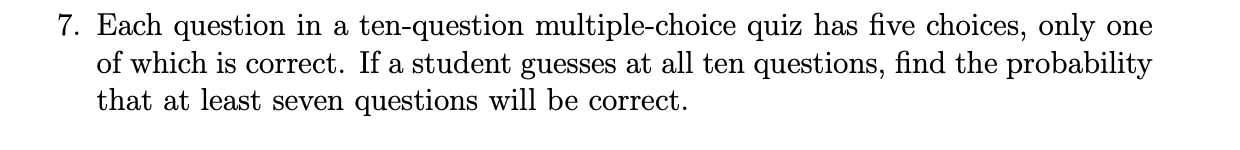 7. Each question in a ten-question multiple-choice quiz has five choices, only one of which is correct. If a student guesses at all ten questions, find the probability that at least seven questions will be correct.